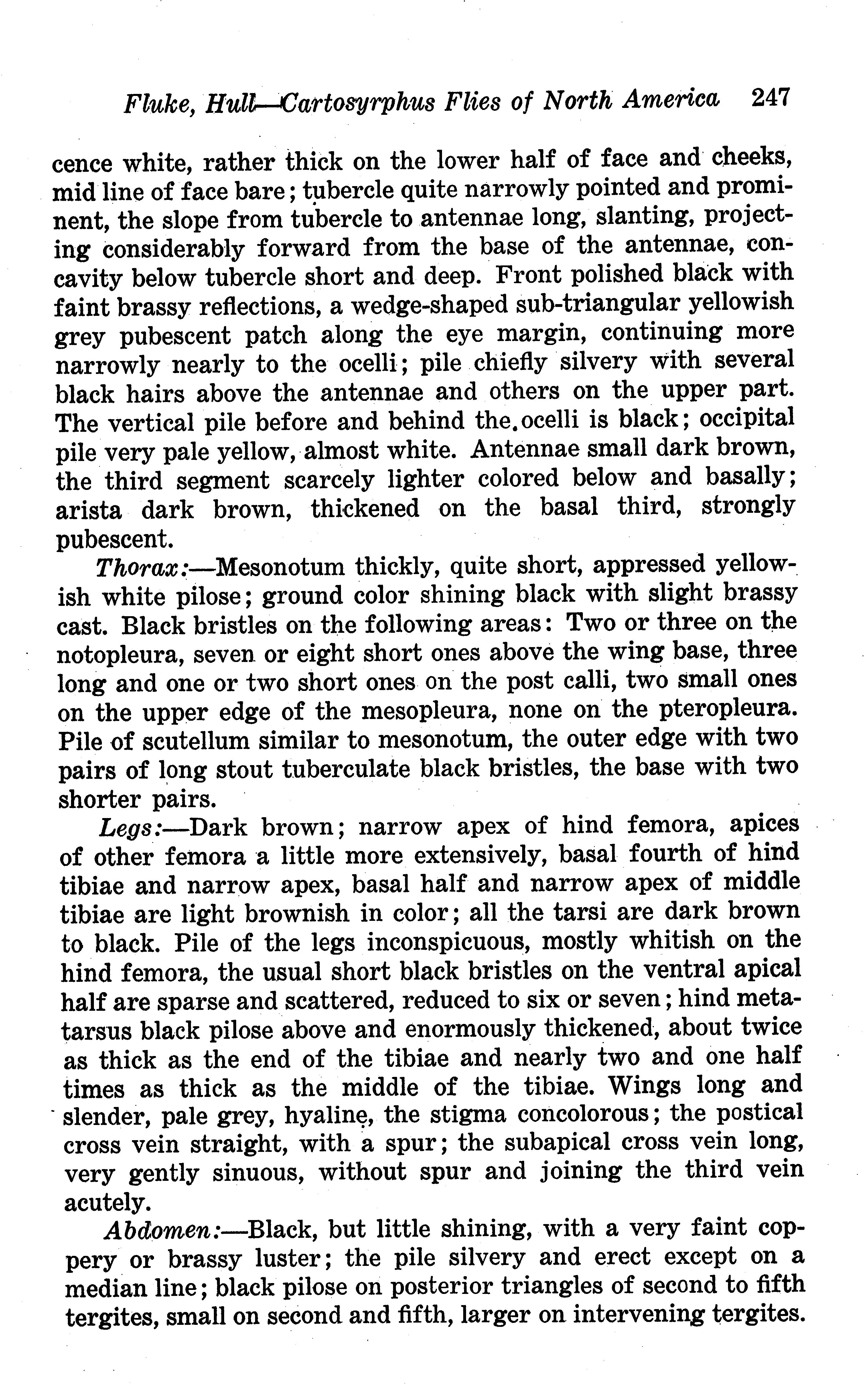 Fluke, Hull—Cartosyrphus Flies of North America 247

cence white, rather thick on the lower half of face and cheeks, mid line of face bare; tubercle quite narrowly pointed and prominent, the slope from tubercle to antennae long, slanting, projecting considerably forward from the base of the antennae, concavity below tubercle short and deep. Front polished black with faint brassy reflections, a wedge-shaped sub-triangular yellowish grey pubescent patch along the eye margin, continuing more narrowly nearly to the ocelli; pile chiefly silvery with several black hairs above the antennae and others on the upper part. The vertical pile before and behind the ocelli is black; occipital pile very pale yellow, almost white. Antennae small dark brown, the third segment scarcely lighter colored below and basally; arista dark brown, thickened on the basal third, strongly pubescent.

Thorax:—Mesonotum thickly, quite short, appressed yellowish white pilose; ground color shining black with slight brassy cast. Black bristles on the following areas: Two or three on the notopleura, seven or eight short ones above the wing base, three long and one or two short ones on the post calli, two small ones on the upper edge of the mesopleura, none on the pteropleura. Pile of scutellum similar to mesonotum, the outer edge with two pairs of long stout tuberculate black bristles, the base with two shorter pairs.

Legs:—Dark brown; narrow apex of hind femora, apices of other femora a little more extensively, basal fourth of hind tibiae and narrow apex, basal half and narrow apex of middle tibiae are light brownish in color; all the tarsi are dark brown to black. Pile of the legs inconspicuous, mostly whitish on the hind femora, the usual short black bristles on the ventral apical half are sparse and scattered, reduced to six or seven; hind metatarsus black pilose above and enormously thickened, about twice as thick as the end of the tibiae and nearly two and one half times as thick as the middle of the tibiae. Wings long and slender, pale grey, hyaline, the stigma concolorous; the postical cross vein straight, with a spur; the subapical cross vein long, very gently sinuous, without spur and joining the third vein acutely.

Abdomen:—Black, but little shining, with a very faint coppery or brassy luster; the pile silvery and erect except on a median line; black pilose on posterior triangles of second to fifth tergites, small on second and fifth, larger on intervening tergites.